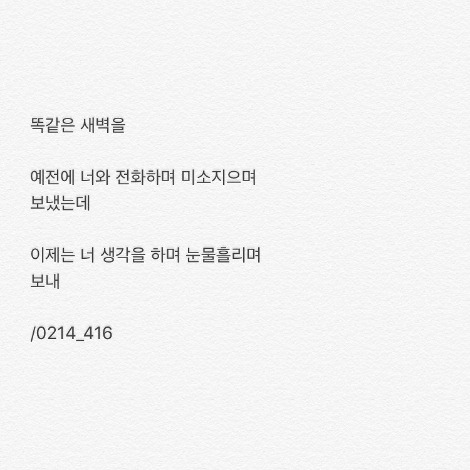 똑같은 새벽을

예전에 너와 전화하며 미소지으며 보냈는데

이제는 너 생각을 하며 눈물흘리며 보내

/0214_416